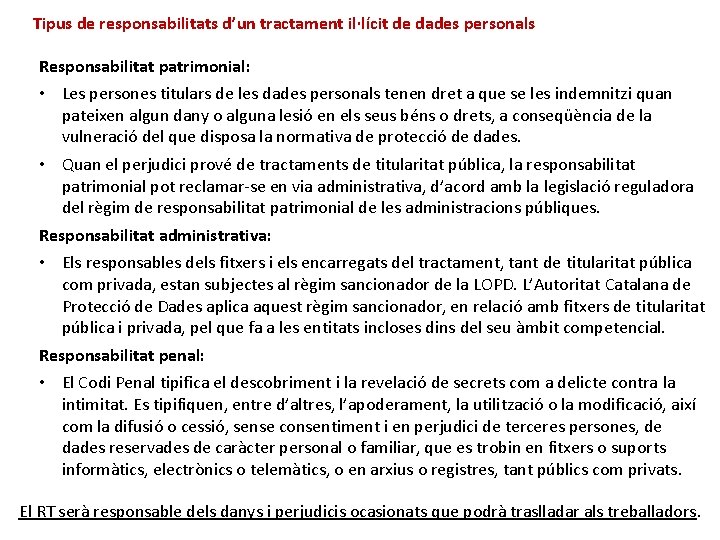 Tipus de responsabilitats d'un tractament il·lícit de dades personals

Responsabilitat patrimonial:

• Les persones titulars de les dades personals tenen dret a que se les indemnitzi quan pateixen algun dany o alguna lesió en els seus béns o drets, a conseqüència de la vulneració del que disposa la normativa de protecció de dades.

• Quan el perjudici prové de tractaments de titularitat pública, la responsabilitat patrimonial pot reclamar-se en via administrativa, d'acord amb la legislació reguladora del règim de responsabilitat patrimonial de les administracions públiques.

Responsabilitat administrativa:

• Els responsables dels fitxers i els encarregats del tractament, tant de titularitat pública com privada, estan subjectes al règim sancionador de la LOPD. L'Autoritat Catalana de Protecció de Dades aplica aquest règim sancionador, en relació amb fitxers de titularitat pública i privada, pel que fa a les entitats incloses dins del seu àmbit competencial.

Responsabilitat penal:

• El Codi Penal tipifica el descobriment i la revelació de secrets com a delicte contra la intimitat. Es tipifiquen, entre d'altres, l'apoderament, la utilització o la modificació, així com la difusió o cessió, sense consentiment i en perjudici de terceres persones, de dades reservades de caràcter personal o familiar, que es trobin en fitxers o suports informàtics, electrònics o telemàtics, o en arxius o registres, tant públics com privats.

El RT serà responsable dels danys i perjudicis ocasionats que podrà traslladar als treballadors.